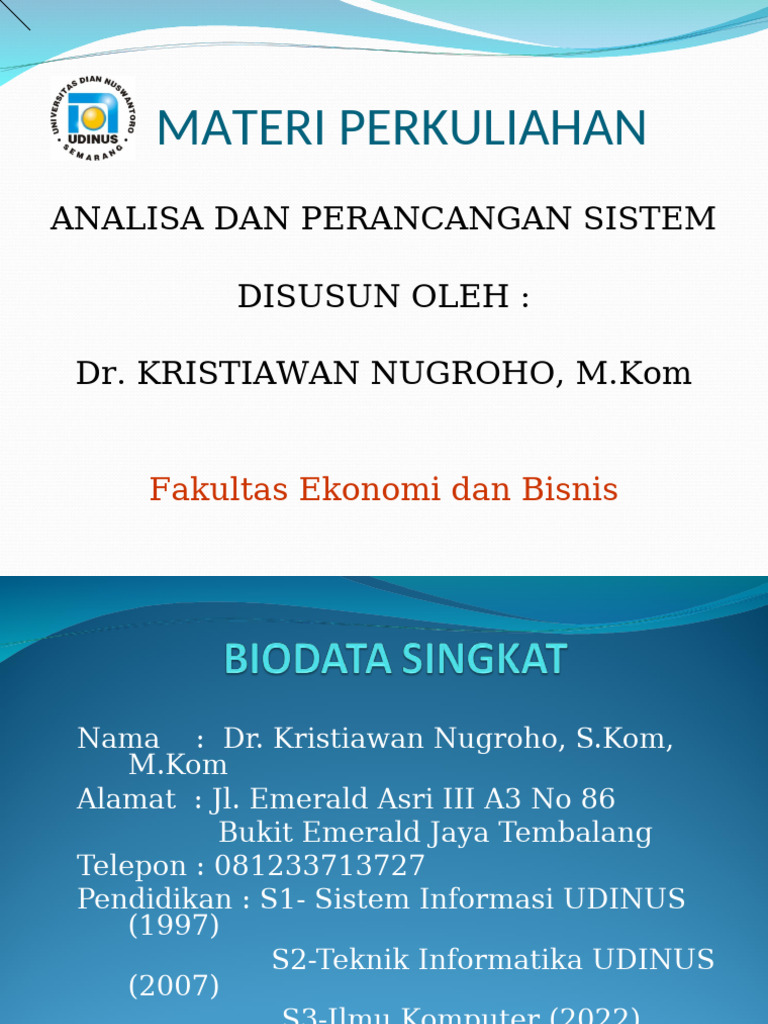 UNIVERSITAS DIAN NUSWANTORO
UDINUS
SEMARANG

MATERI PERKULIAHAN

ANALISA DAN PERANCANGAN SISTEM

DISUSUN OLEH :

Dr. KRISTIAWAN NUGROHO, M.Kom

Fakultas Ekonomi dan Bisnis

BIODATA SINGKAT

Nama : Dr. Kristiawan Nugroho, S.Kom, M.Kom
Alamat : Jl. Emerald Asri III A3 No 86
Bukit Emerald Jaya Tembalang
Telepon : 081233713727
Pendidikan : S1- Sistem Informasi UDINUS (1997)
S2-Teknik Informatika UDINUS (2007)
S3-Ilmu Komputer (2022)